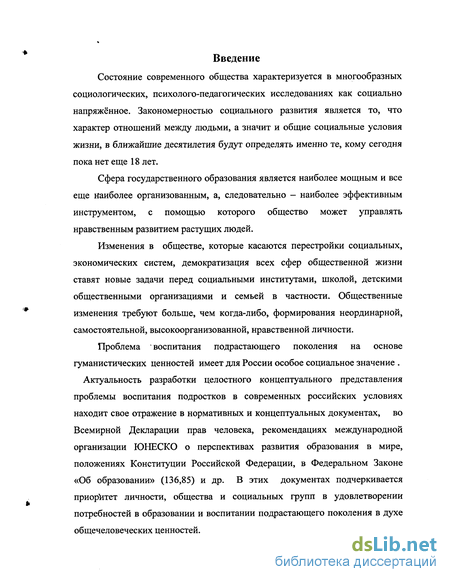 Введение

Состояние современного общества характеризуется в многообразных социологических, психолого-педагогических исследованиях как социально напряжённое. Закономерностью социального развития является то, что характер отношений между людьми, а значит и общие социальные условия жизни, в ближайшие десятилетия будут определять именно те, кому сегодня пока нет еще 18 лет.

Сфера государственного образования является наиболее мощным и все еще наиболее организованным, а, следовательно – наиболее эффективным инструментом, с помощью которого общество может управлять нравственным развитием растущих людей.

Изменения в обществе, которые касаются перестройки социальных, экономических систем, демократизация всех сфер общественной жизни ставят новые задачи перед социальными институтами, школой, детскими общественными организациями и семьей в частности. Общественные изменения требуют больше, чем когда-либо, формирования неординарной, самостоятельной, высокоорганизованной, нравственной личности.

Проблема воспитания подрастающего поколения на основе гуманистических ценностей имеет для России особое социальное значение .

Актуальность разработки целостного концептуального представления проблемы воспитания подростков в современных российских условиях находит свое отражение в нормативных и концептуальных документах, во Всемирной Декларации прав человека, рекомендациях международной организации ЮНЕСКО о перспективах развития образования в мире, положениях Конституции Российской Федерации, в Федеральном Законе «Об образовании» (136,85) и др. В этих документах подчеркивается приоритет личности, общества и социальных групп в удовлетворении потребностей в образовании и воспитании подрастающего поколения в духе общечеловеческих ценностей.

dsLib.net
библиотека диссертаций